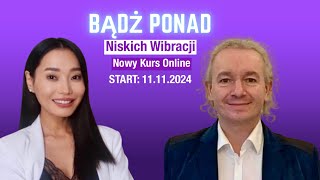 BĄDŹ PONAD
Niskich Wibracji
Nowy Kurs Online
START: 11.11.2024